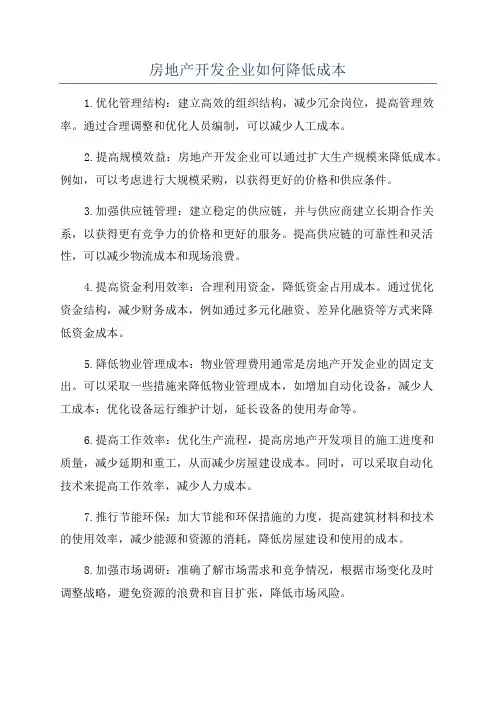 房地产开发企业如何降低成本

1.优化管理结构：建立高效的组织结构，减少冗余岗位，提高管理效率。通过合理调整和优化人员编制，可以减少人工成本。

2.提高规模效益：房地产开发企业可以通过扩大生产规模来降低成本。例如，可以考虑进行大规模采购，以获得更好的价格和供应条件。

3.加强供应链管理：建立稳定的供应链，并与供应商建立长期合作关系，以获得更有竞争力的价格和更好的服务。提高供应链的可靠性和灵活性，可以减少物流成本和现场浪费。

4.提高资金利用效率：合理利用资金，降低资金占用成本。通过优化资金结构，减少财务成本，例如通过多元化融资、差异化融资等方式来降低资金成本。

5.降低物业管理成本：物业管理费用通常是房地产开发企业的固定支出。可以采取一些措施来降低物业管理成本，如增加自动化设备，减少人工成本；优化设备运行维护计划，延长设备的使用寿命等。

6.提高工作效率：优化生产流程，提高房地产开发项目的施工进度和质量，减少延期和重工，从而减少房屋建设成本。同时，可以采取自动化技术来提高工作效率，减少人力成本。

7.推行节能环保：加大节能和环保措施的力度，提高建筑材料和技术的使用效率，减少能源和资源的消耗，降低房屋建设和使用的成本。

8.加强市场调研：准确了解市场需求和竞争情况，根据市场变化及时调整战略，避免资源的浪费和盲目扩张，降低市场风险。